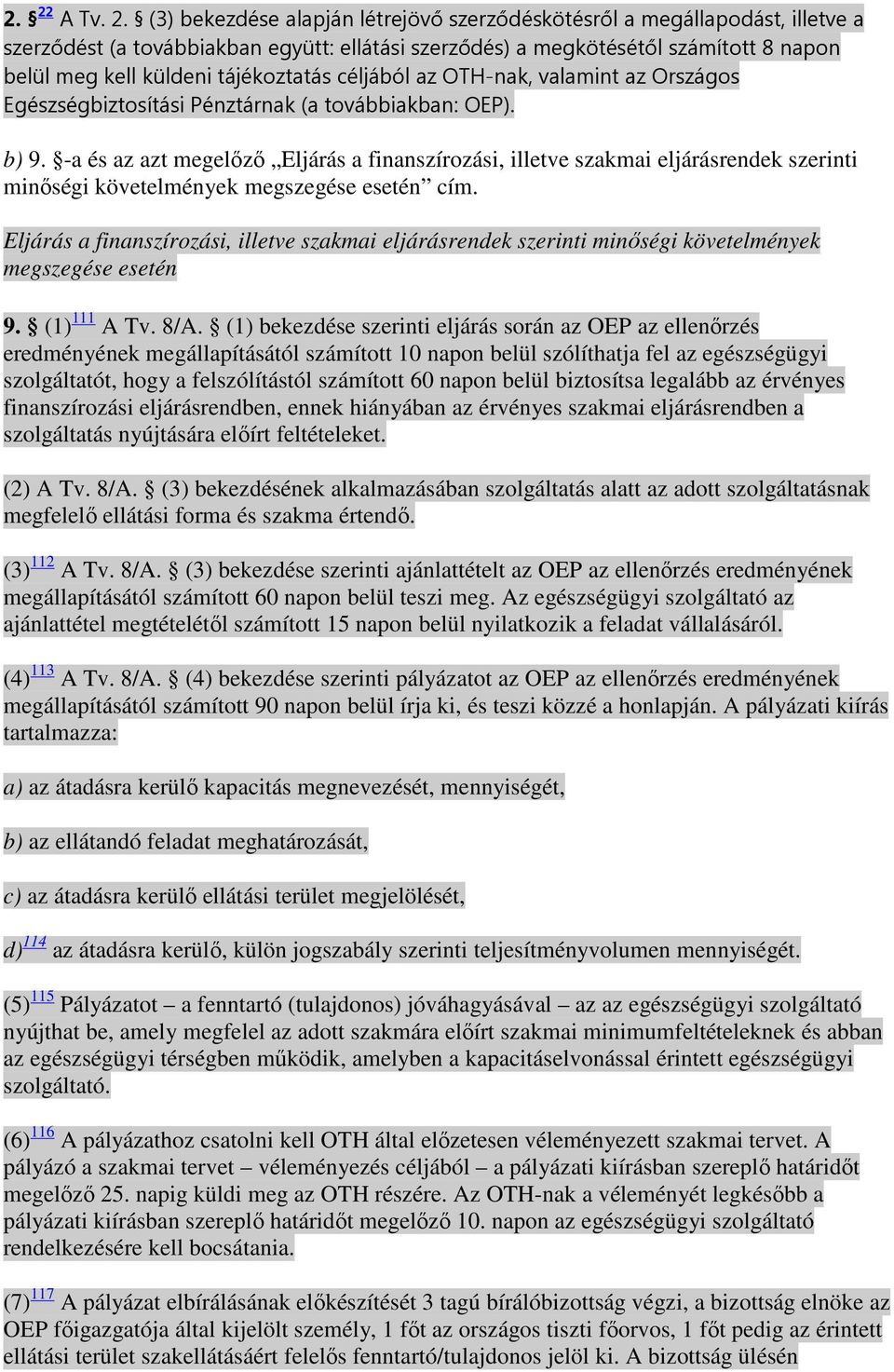 2. §22 A Tv. 2. § (3) bekezdése alapján létrejövő szerződéskötésről a megállapodást, illetve a szerződést (a továbbiakban együtt: ellátási szerződés) a megkötésétől számított 8 napon belül meg kell küldeni tájékoztatás céljából az OTH-nak, valamint az Országos Egészségbiztosítási Pénztárnak (a továbbiakban: OEP).

b) 9. §-a és az azt megelőző „Eljárás a finanszírozási, illetve szakmai eljárásrendek szerinti minőségi követelmények megszegése esetén” cím.

Eljárás a finanszírozási, illetve szakmai eljárásrendek szerinti minőségi követelmények megszegése esetén

9. § (1)111 A Tv. 8/A. § (1) bekezdése szerinti eljárás során az OEP az ellenőrzés eredményének megállapításától számított 10 napon belül szólíthatja fel az egészségügyi szolgáltatót, hogy a felszólítástól számított 60 napon belül biztosítsa legalább az érvényes finanszírozási eljárásrendben, ennek hiányában az érvényes szakmai eljárásrendben a szolgáltatás nyújtására előírt feltételeket.

(2) A Tv. 8/A. § (3) bekezdésének alkalmazásában szolgáltatás alatt az adott szolgáltatásnak megfelelő ellátási forma és szakma értendő.

(3)112 A Tv. 8/A. § (3) bekezdése szerinti ajánlattételt az OEP az ellenőrzés eredményének megállapításától számított 60 napon belül teszi meg. Az egészségügyi szolgáltató az ajánlattétel megtételétől számított 15 napon belül nyilatkozik a feladat vállalásáról.

(4)113 A Tv. 8/A. § (4) bekezdése szerinti pályázatot az OEP az ellenőrzés eredményének megállapításától számított 90 napon belül írja ki, és teszi közzé a honlapján. A pályázati kiírás tartalmazza:

a) az átadásra kerülő kapacitás megnevezését, mennyiségét,

b) az ellátandó feladat meghatározását,

c) az átadásra kerülő ellátási terület megjelölését,

d)114 az átadásra kerülő, külön jogszabály szerinti teljesítményvolumen mennyiségét.

(5)115 Pályázatot – a fenntartó (tulajdonos) jóváhagyásával – az az egészségügyi szolgáltató nyújthat be, amely megfelel az adott szakmára előírt szakmai minimumfeltételeknek és abban az egészségügyi térségben működik, amelyben a kapacitáselvonással érintett egészségügyi szolgáltató.

(6)116 A pályázathoz csatolni kell OTH által előzetesen véleményezett szakmai tervet. A pályázó a szakmai tervet – véleményezés céljából – a pályázati kiírásban szereplő határidőt megelőző 25. napig küldi meg az OTH részére. Az OTH-nak a véleményét legkésőbb a pályázati kiírásban szereplő határidőt megelőző 10. napon az egészségügyi szolgáltató rendelkezésére kell bocsátania.

(7)117 A pályázat elbírálásának előkészítését 3 tagú bírálóbizottság végzi, a bizottság elnöke az OEP főigazgatója által kijelölt személy, 1 főt az országos tiszti főorvos, 1 főt pedig az érintett ellátási terület szakellátásáért felelős fenntartó/tulajdonos jelöl ki. A bizottság ülésén